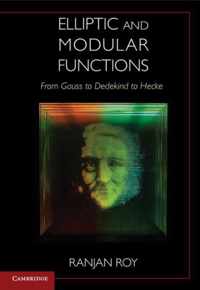 ELLIPTIC AND MODULAR FUNCTIONS

From Gauss to Dedekind to Hecke

RANJAN ROY

CAMBRIDGE